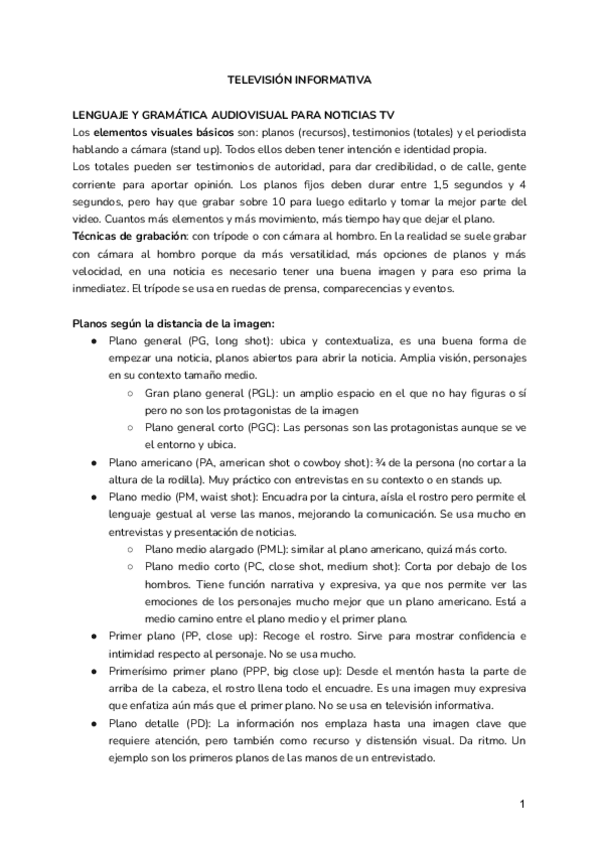 TELEVISIÓN INFORMATIVA

LENGUAJE Y GRAMÁTICA AUDIOVISUAL PARA NOTICIAS TV
Los elementos visuales básicos son: planos (recursos), testimonios (totales) y el periodista hablando a cámara (stand up). Todos ellos deben tener intención e identidad propia.
Los totales pueden ser testimonios de autoridad, para dar credibilidad, o de calle, gente corriente para aportar opinión. Los planos fijos deben durar entre 1,5 segundos y 4 segundos, pero hay que grabar sobre 10 para luego editarlo y tomar la mejor parte del video. Cuantos más elementos y más movimiento, más tiempo hay que dejar el plano.
Técnicas de grabación: con trípode o con cámara al hombro. En la realidad se suele grabar con cámara al hombro porque da más versatilidad, más opciones de planos y más velocidad, en una noticia es necesario tener una buena imagen y para eso prima la inmediatez. El trípode se usa en ruedas de prensa, comparecencias y eventos.

Planos según la distancia de la imagen:
● Plano general (PG, long shot): ubica y contextualiza, es una buena forma de empezar una noticia, planos abiertos para abrir la noticia. Amplia visión, personajes en su contexto tamaño medio.
○ Gran plano general (PGL): un amplio espacio en el que no hay figuras o sí pero no son los protagonistas de la imagen
○ Plano general corto (PGC): Las personas son las protagonistas aunque se ve el entorno y ubica.
● Plano americano (PA, american shot o cowboy shot): ¾ de la persona (no cortar a la altura de la rodilla). Muy práctico con entrevistas en su contexto o en stands up.
● Plano medio (PM, waist shot): Encuadra por la cintura, aísla el rostro pero permite el lenguaje gestual al verse las manos, mejorando la comunicación. Se usa mucho en entrevistas y presentación de noticias.
○ Plano medio alargado (PML): similar al plano americano, quizá más corto.
○ Plano medio corto (PC, close shot, medium shot): Corta por debajo de los hombros. Tiene función narrativa y expresiva, ya que nos permite ver las emociones de los personajes mucho mejor que un plano americano. Está a medio camino entre el plano medio y el primer plano.
● Primer plano (PP, close up): Recoge el rostro. Sirve para mostrar confidencia e intimidad respecto al personaje. No se usa mucho.
● Primerísimo primer plano (PPP, big close up): Desde el mentón hasta la parte de arriba de la cabeza, el rostro llena todo el encuadre. Es una imagen muy expresiva que enfatiza aún más que el primer plano. No se usa en televisión informativa.
● Plano detalle (PD): La información nos emplaza hasta una imagen clave que requiere atención, pero también como recurso y distensión visual. Da ritmo. Un ejemplo son los primeros planos de las manos de un entrevistado.

1